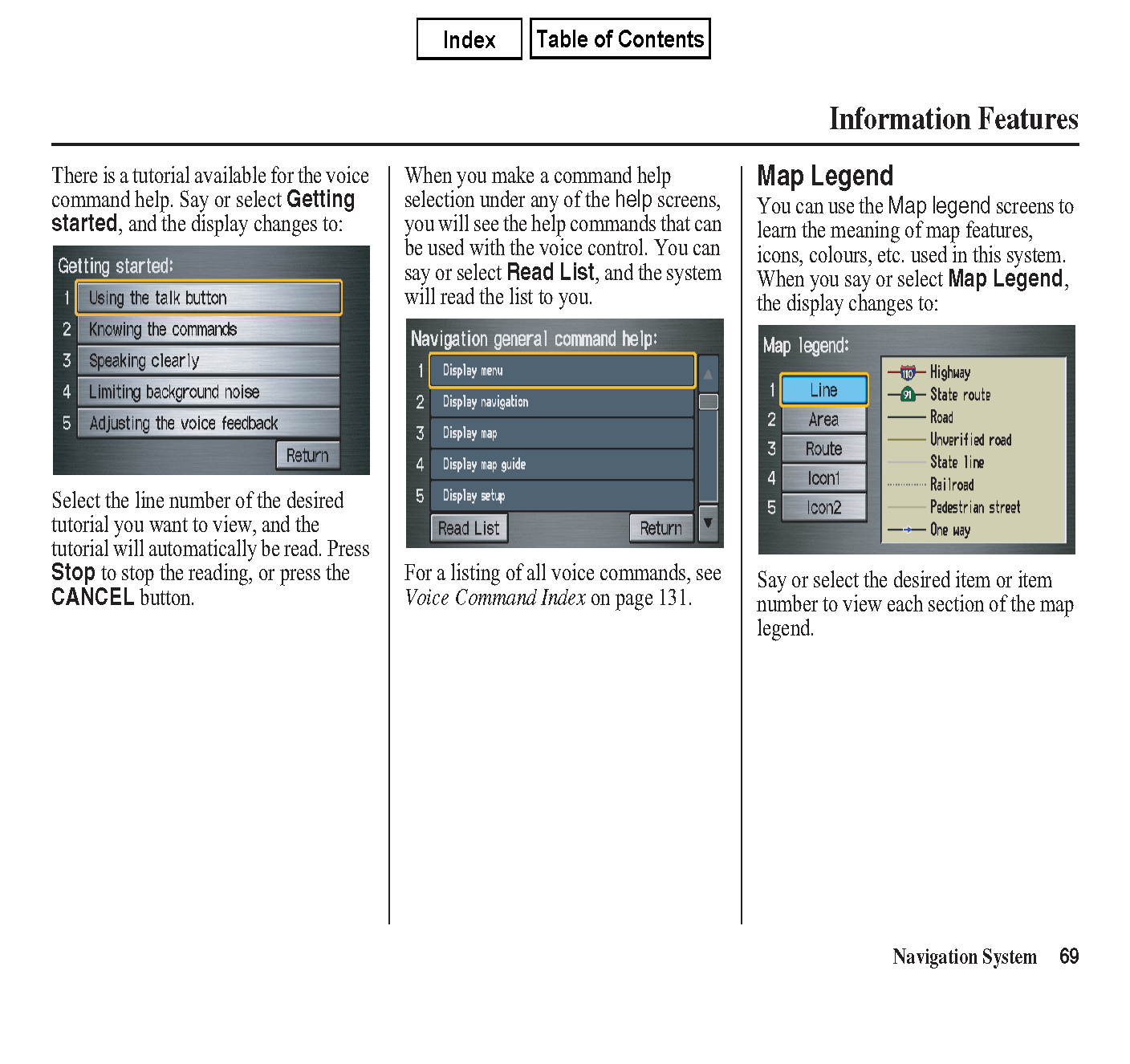 Index Table of Contents

Information Features

There is a tutorial available for the voice command help. Say or select Getting started, and the display changes to:

Getting started:
1 Using the talk button
2 Knowing the commands
3 Speaking clearly
4 Limiting background noise
5 Adjusting the voice feedback
Return

Select the line number of the desired tutorial you want to view, and the tutorial will automatically be read. Press Stop to stop the reading, or press the CANCEL button.

When you make a command help selection under any of the help screens, you will see the help commands that can be used with the voice control. You can say or select Read List, and the system will read the list to you.

Navigation general command help:
1 Display menu
2 Display navigation
3 Display map
4 Display map guide
5 Display setup
Read List Return

For a listing of all voice commands, see Voice Command Index on page 131.

Map Legend

You can use the Map legend screens to learn the meaning of map features, icons, colours, etc. used in this system. When you say or select Map Legend, the display changes to:

Map legend:
1 Line
2 Area
3 Route
4 Icon1
5 Icon2
110 Highway
91 State route
Road
Unverified road
State line
Railroad
Pedestrian street
One way

Say or select the desired item or item number to view each section of the map legend.

Navigation System 69